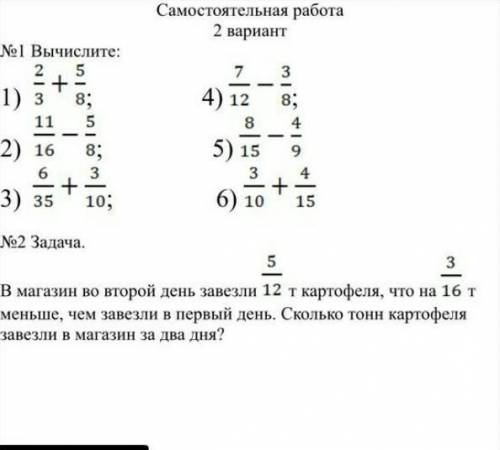 Самостоятельная работа
2 вариант

№1 Вычислите:

1) $\frac{2}{3}+\frac{5}{8}$;

2) $\frac{11}{16}-\frac{5}{8}$;

3) $\frac{6}{35}+\frac{3}{10}$;

4) $\frac{7}{12}-\frac{3}{8}$;

5) $\frac{8}{15}-\frac{4}{9}$

6) $\frac{3}{10}+\frac{4}{15}$

№2 Задача.

В магазин во второй день завезли $\frac{5}{12}$ т картофеля, что на $\frac{3}{16}$ т меньше, чем завезли в первый день. Сколько тонн картофеля завезли в магазин за два дня?